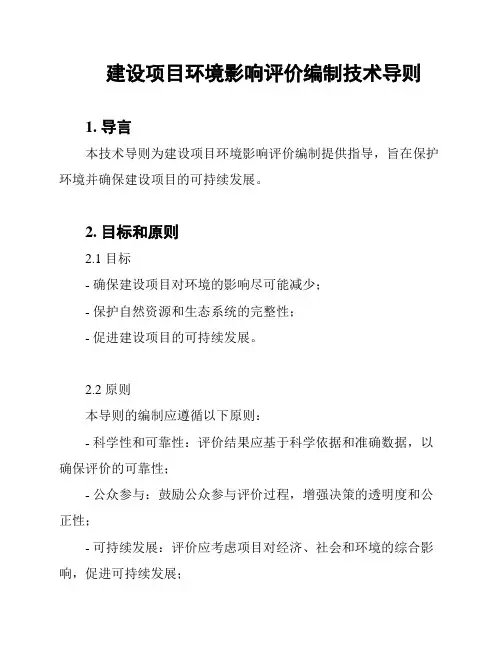 建设项目环境影响评价编制技术导则

1. 导言

本技术导则为建设项目环境影响评价编制提供指导，旨在保护环境并确保建设项目的可持续发展。

2. 目标和原则

2.1 目标

- 确保建设项目对环境的影响尽可能减少；

- 保护自然资源和生态系统的完整性；

- 促进建设项目的可持续发展。

2.2 原则

本导则的编制应遵循以下原则：

- 科学性和可靠性：评价结果应基于科学依据和准确数据，以确保评价的可靠性；

- 公众参与：鼓励公众参与评价过程，增强决策的透明度和公正性；

- 可持续发展：评价应考虑项目对经济、社会和环境的综合影响，促进可持续发展；